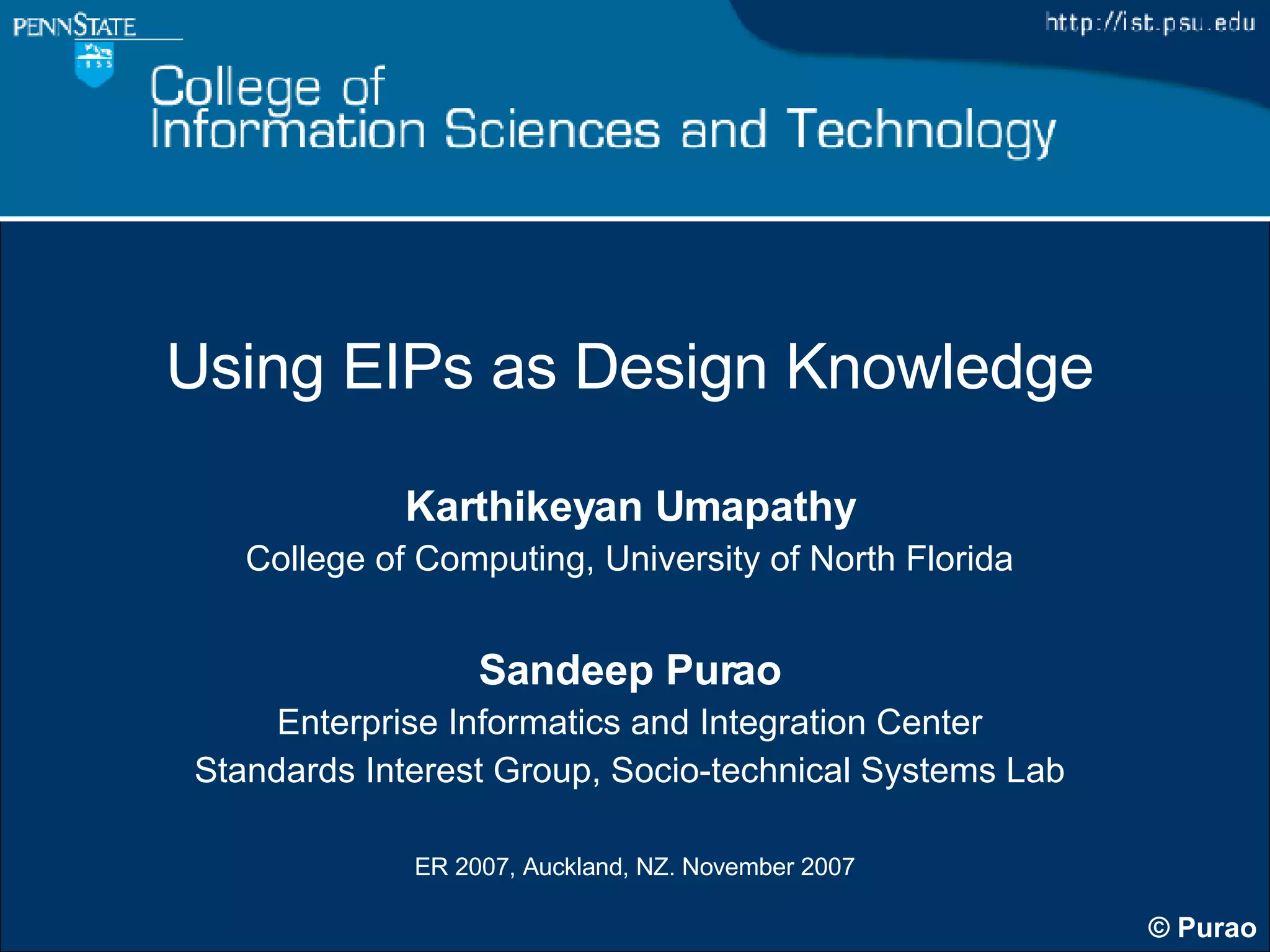 PENNSTATE

1855

http://ist.psu.edu

College of
Information Sciences and Technology

Using EIPs as Design Knowledge

Karthikeyan Umapathy
College of Computing, University of North Florida

Sandeep Purao
Enterprise Informatics and Integration Center
Standards Interest Group, Socio-technical Systems Lab

ER 2007, Auckland, NZ. November 2007

© Purao